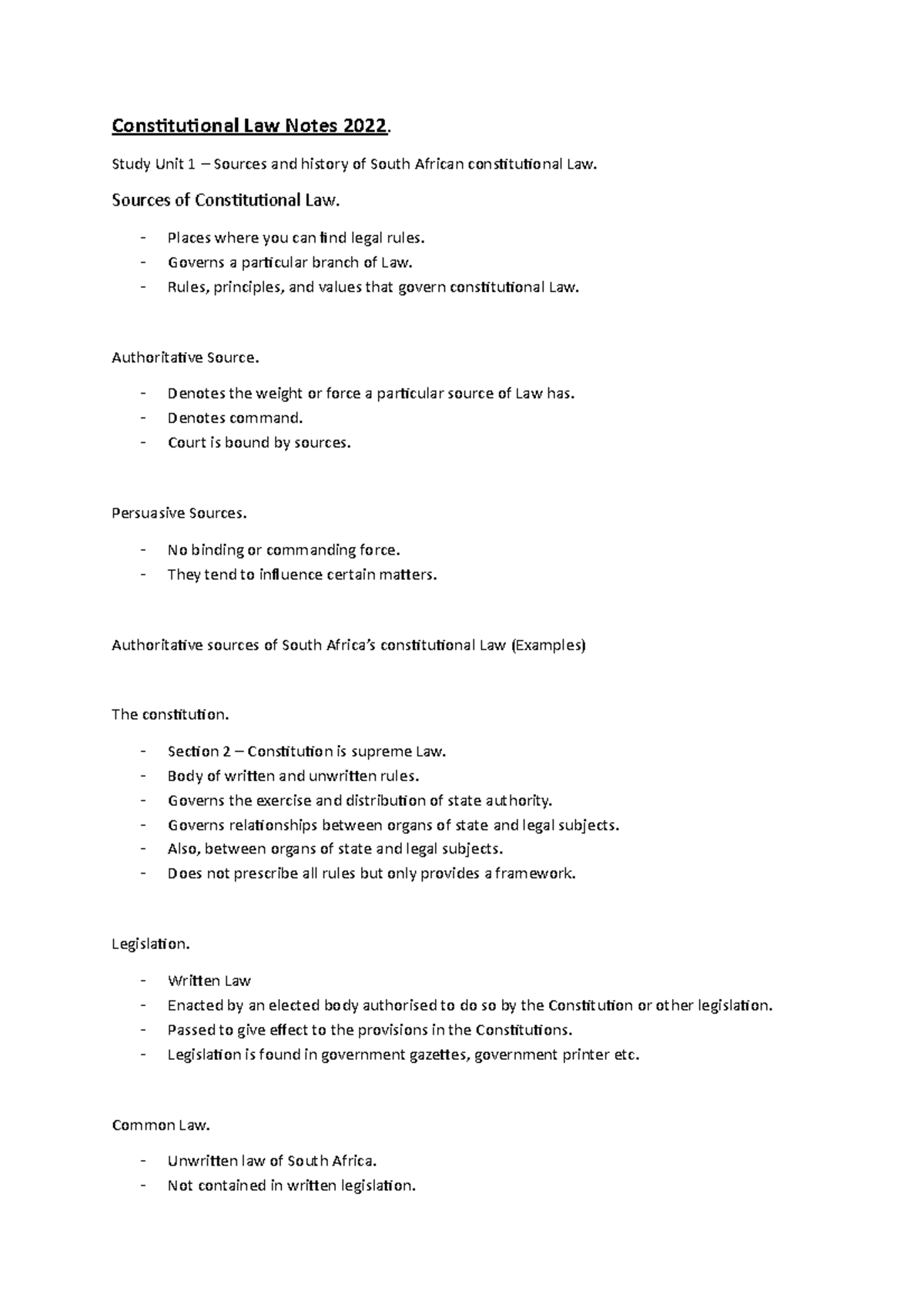 Constitutional Law Notes 2022.

Study Unit 1 – Sources and history of South African constitutional Law.

Sources of Constitutional Law.

- Places where you can find legal rules.
- Governs a particular branch of Law.
- Rules, principles, and values that govern constitutional Law.

Authoritative Source.

- Denotes the weight or force a particular source of Law has.
- Denotes command.
- Court is bound by sources.

Persuasive Sources.

- No binding or commanding force.
- They tend to influence certain matters.

Authoritative sources of South Africa's constitutional Law (Examples)

The constitution.

- Section 2 – Constitution is supreme Law.
- Body of written and unwritten rules.
- Governs the exercise and distribution of state authority.
- Governs relationships between organs of state and legal subjects.
- Also, between organs of state and legal subjects.
- Does not prescribe all rules but only provides a framework.

Legislation.

- Written Law
- Enacted by an elected body authorised to do so by the Constitution or other legislation.
- Passed to give effect to the provisions in the Constitutions.
- Legislation is found in government gazettes, government printer etc.

Common Law.

- Unwritten law of South Africa.
- Not contained in written legislation.